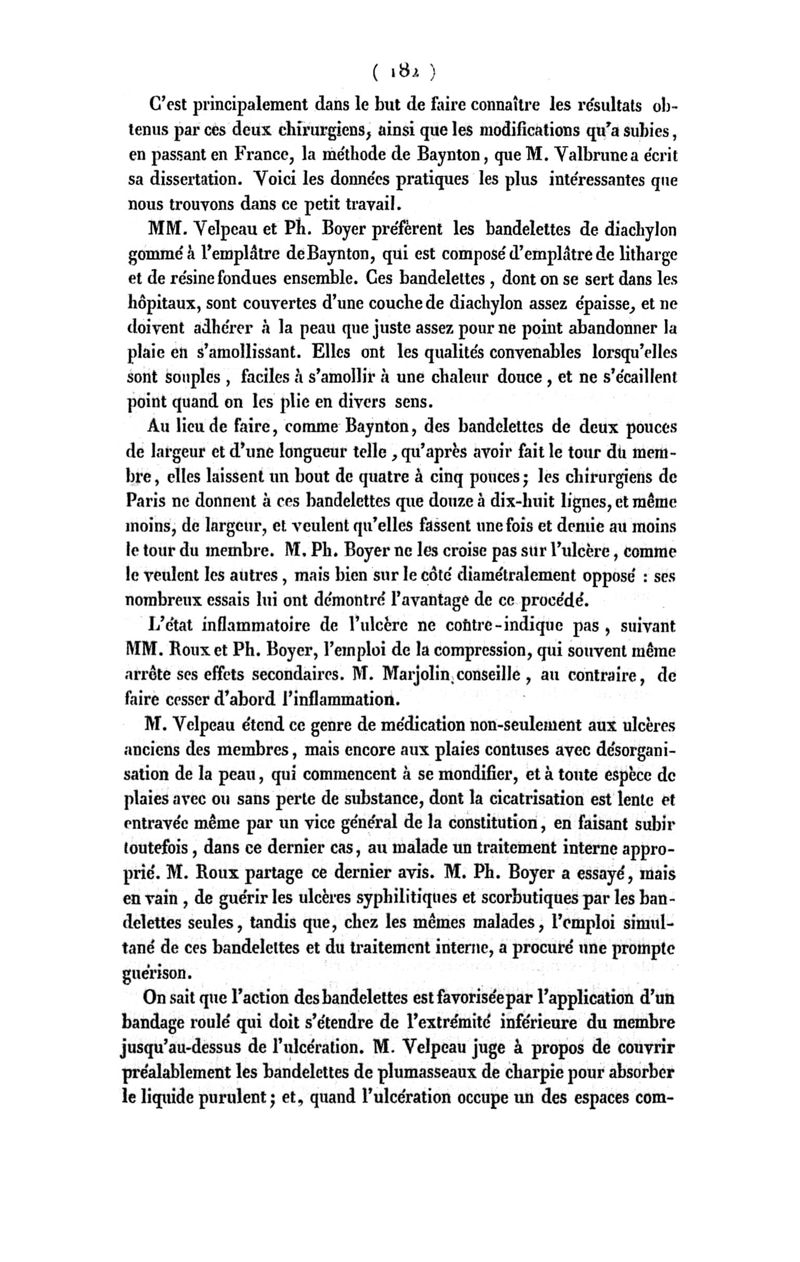 ( 182 )

C'est principalement dans le but de faire connaître les résultats obtenus par ces deux chirurgiens, ainsi que les modifications qu'a subies, en passant en France, la méthode de Baynton, que M. Valbrune a écrit sa dissertation. Voici les données pratiques les plus intéressantes que nous trouvons dans ce petit travail.

MM. Velpeau et Ph. Boyer préfèrent les bandelettes de diachylon gommé à l'emplâtre de Baynton, qui est composé d'emplâtre de litharge et de résine fondues ensemble. Ces bandelettes, dont on se sert dans les hôpitaux, sont couvertes d'une couche de diachylon assez épaisse, et ne doivent adhérer à la peau que juste assez pour ne point abandonner la plaie en s'amollissant. Elles ont les qualités convenables lorsqu'elles sont souples, faciles à s'amollir à une chaleur douce, et ne s'écaillent point quand on les plie en divers sens.

Au lieu de faire, comme Baynton, des bandelettes de deux pouces de largeur et d'une longueur telle, qu'après avoir fait le tour du membre, elles laissent un bout de quatre à cinq pouces; les chirurgiens de Paris ne donnent à ces bandelettes que douze à dix-huit lignes, et même moins, de largeur, et veulent qu'elles fassent une fois et demie au moins le tour du membre. M. Ph. Boyer ne les croise pas sur l'ulcère, comme le veulent les autres, mais bien sur le côté diamétralement opposé : ses nombreux essais lui ont démontré l'avantage de ce procédé.

L'état inflammatoire de l'ulcère ne contre-indique pas, suivant MM. Roux et Ph. Boyer, l'emploi de la compression, qui souvent même arrête ses effets secondaires. M. Marjolin conseille, au contraire, de faire cesser d'abord l'inflammation.

M. Velpeau étend ce genre de médication non-seulement aux ulcères anciens des membres, mais encore aux plaies contuses avec désorganisation de la peau, qui commencent à se mondifier, et à toute espèce de plaies avec ou sans perte de substance, dont la cicatrisation est lente et entravée même par un vice général de la constitution, en faisant subir toutefois, dans ce dernier cas, au malade un traitement interne approprié. M. Roux partage ce dernier avis. M. Ph. Boyer a essayé, mais en vain, de guérir les ulcères syphilitiques et scorbutiques par les bandelettes seules, tandis que, chez les mêmes malades, l'emploi simultané de ces bandelettes et du traitement interne, a procuré une prompte guérison.

On sait que l'action des bandelettes est favorisée par l'application d'un bandage roulé qui doit s'étendre de l'extrémité inférieure du membre jusqu'au-dessus de l'ulcération. M. Velpeau juge à propos de couvrir préalablement les bandelettes de plumasseaux de charpie pour absorber le liquide purulent; et, quand l'ulcération occupe un des espaces com-